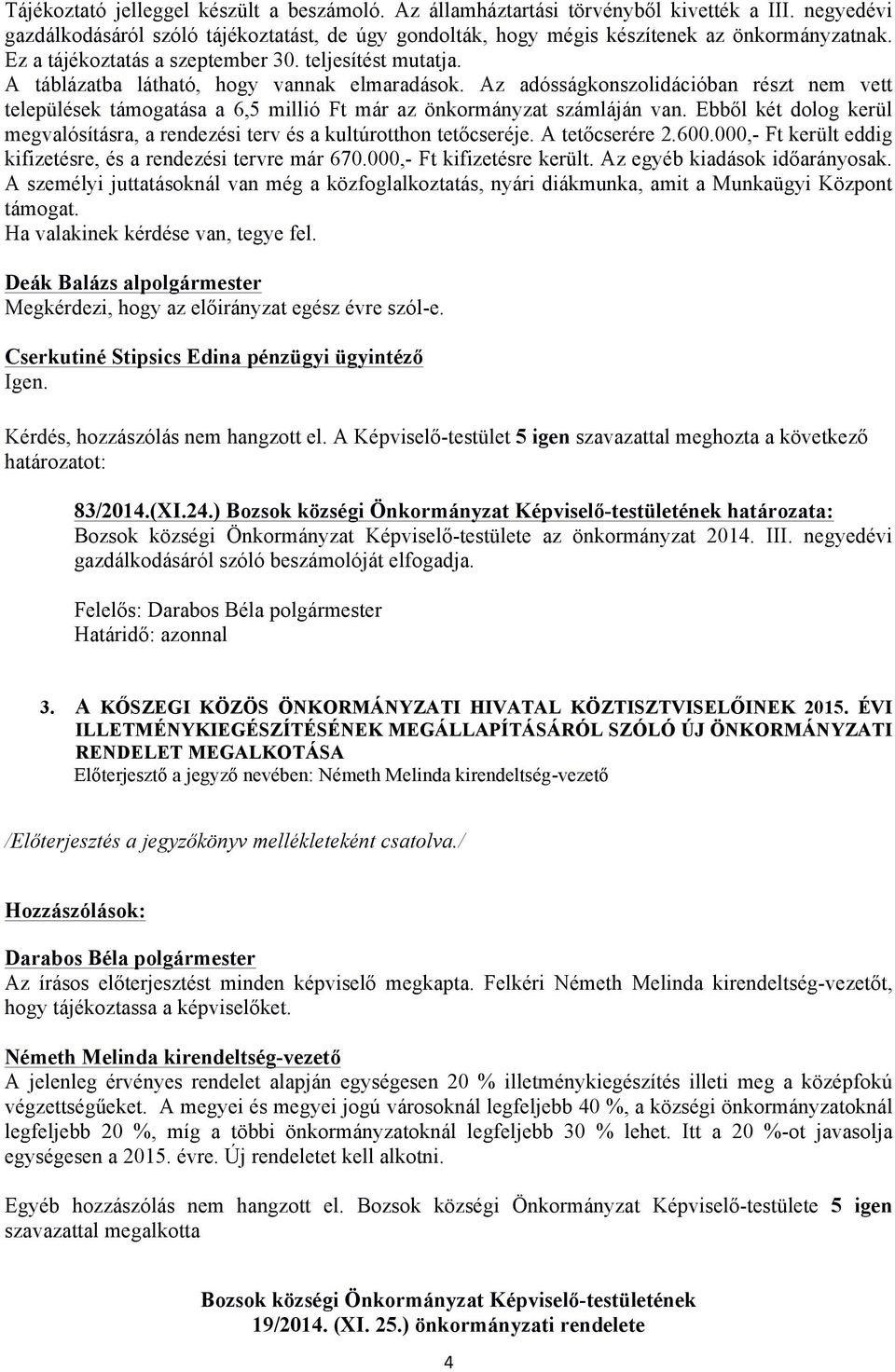 Tájékoztató jelleggel készült a beszámoló. Az államháztartási törvényből kivették a III. negyedévi gazdálkodásáról szóló tájékoztatást, de úgy gondolták, hogy mégis készítenek az önkormányzatnak. Ez a tájékoztatás a szeptember 30. teljesítést mutatja.
A táblázatba látható, hogy vannak elmaradások. Az adósságkonszolidációban részt nem vett települések támogatása a 6,5 millió Ft már az önkormányzat számláján van. Ebből két dolog kerül megvalósításra, a rendezési terv és a kultúrotthon tetőcseréje. A tetőcserére 2.600.000,- Ft került eddig kifizetésre, és a rendezési tervre már 670.000,- Ft kifizetésre került. Az egyéb kiadások időarányosak. A személyi juttatásoknál van még a közfoglalkoztatás, nyári diákmunka, amit a Munkaügyi Központ támogat.
Ha valakinek kérdése van, tegye fel.

Deák Balázs alpolgármester
Megkérdezi, hogy az előirányzat egész évre szól-e.

Cserkutiné Stipsics Edina pénzügyi ügyintéző
Igen.

Kérdés, hozzászólás nem hangzott el. A Képviselő-testület 5 igen szavazattal meghozta a következő határozatot:

83/2014.(XI.24.) Bozsok községi Önkormányzat Képviselő-testületének határozata:
Bozsok községi Önkormányzat Képviselő-testülete az önkormányzat 2014. III. negyedévi gazdálkodásáról szóló beszámolóját elfogadja.

Felelős: Darabos Béla polgármester
Határidő: azonnal

3. A KŐSZEGI KÖZÖS ÖNKORMÁNYZATI HIVATAL KÖZTISZTVISELŐINEK 2015. ÉVI ILLETMÉNYKIEGÉSZÍTÉSÉNEK MEGÁLLAPÍTÁSÁRÓL SZÓLÓ ÚJ ÖNKORMÁNYZATI RENDELET MEGALKOTÁSA
Előterjesztő a jegyző nevében: Németh Melinda kirendeltség-vezető

/Előterjesztés a jegyzőkönyv mellékleteként csatolva./

Hozzászólások:

Darabos Béla polgármester
Az írásos előterjesztést minden képviselő megkapta. Felkéri Németh Melinda kirendeltség-vezetőt, hogy tájékoztassa a képviselőket.

Németh Melinda kirendeltség-vezető
A jelenleg érvényes rendelet alapján egységesen 20 % illetménykiegészítés illeti meg a középfokú végzettségűeket. A megyei és megyei jogú városoknál legfeljebb 40 %, a községi önkormányzatoknál legfeljebb 20 %, míg a többi önkormányzatoknál legfeljebb 30 % lehet. Itt a 20 %-ot javasolja egységesen a 2015. évre. Új rendeletet kell alkotni.

Egyéb hozzászólás nem hangzott el. Bozsok községi Önkormányzat Képviselő-testülete 5 igen szavazattal megalkotta

Bozsok községi Önkormányzat Képviselő-testületének
19/2014. (XI. 25.) önkormányzati rendelete

4